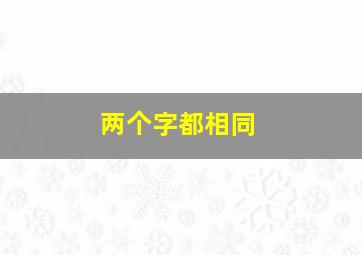 两个字都相同